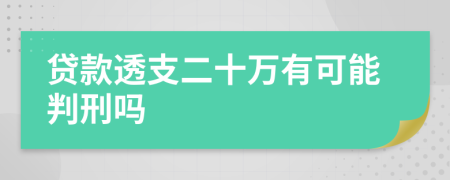 贷款透支二十万有可能判刑吗